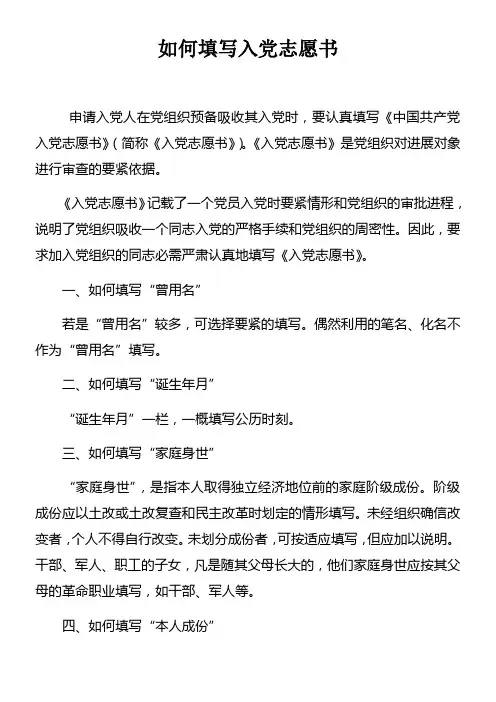 如何填写入党志愿书

申请入党人在党组织预备吸收其入党时，要认真填写《中国共产党入党志愿书》(简称《入党志愿书》)。《入党志愿书》是党组织对进展对象进行审查的要紧依据。

《入党志愿书》记载了一个党员入党时要紧情形和党组织的审批进程，说明了党组织吸收一个同志入党的严格手续和党组织的周密性。因此，要求加入党组织的同志必需严肃认真地填写《入党志愿书》。

一、如何填写“曾用名”

若是“曾用名”较多，可选择要紧的填写。偶然利用的笔名、化名不作为“曾用名”填写。

二、如何填写“诞生年月”

“诞生年月”一栏，一概填写公历时刻。

三、如何填写“家庭身世”

“家庭身世”，是指本人取得独立经济地位前的家庭阶级成份。阶级成份应以土改或土改复查和民主改革时划定的情形填写。未经组织确信改变者，个人不得自行改变。未划分成份者，可按适应填写，但应加以说明。干部、军人、职工的子女，凡是随其父母长大的，他们家庭身世应按其父母的革命职业填写，如干部、军人等。

四、如何填写“本人成份”